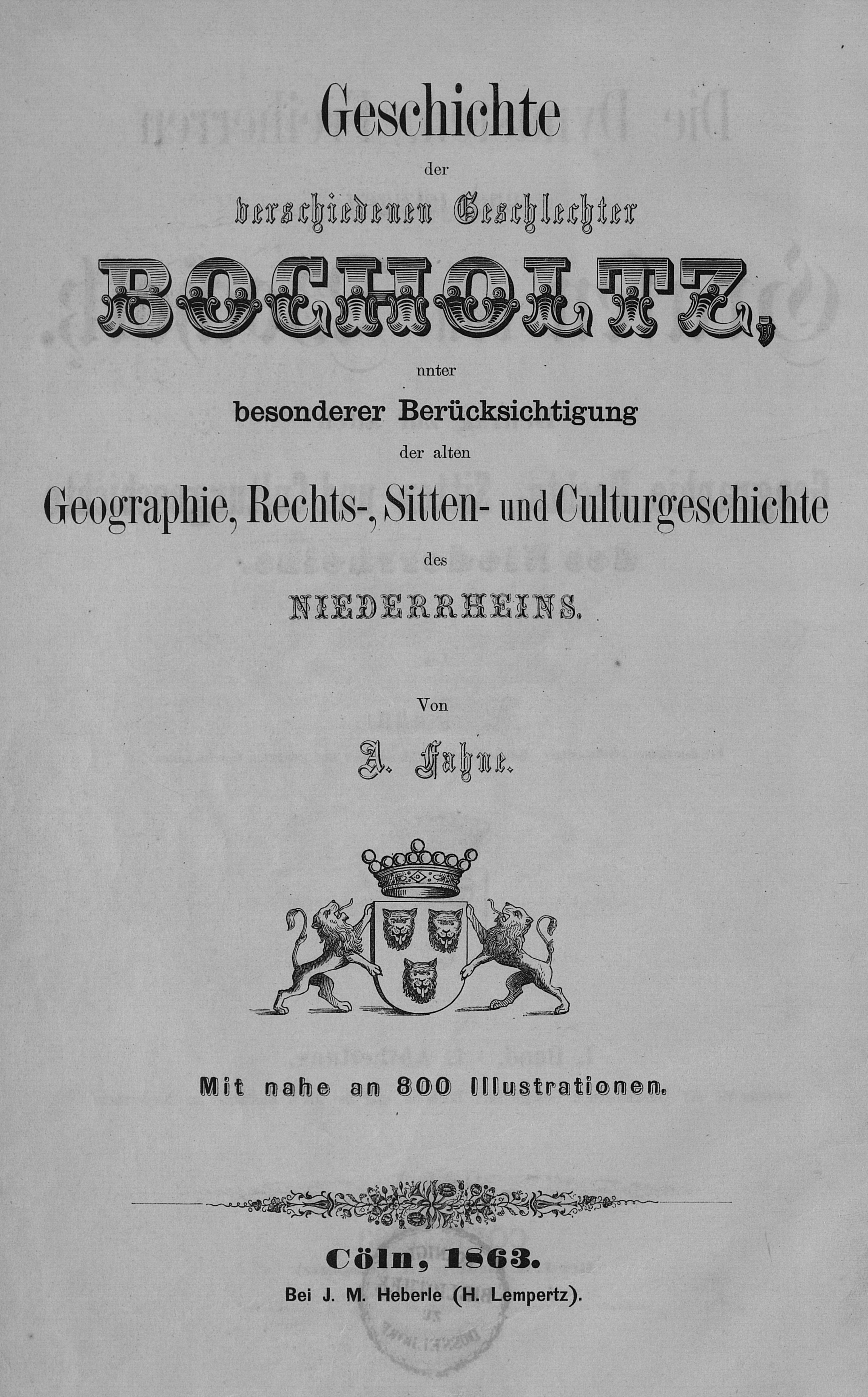 Geschichte

der

verschiedenen Geschlechter

BOCHOLTZ,

unter

besonderer Berücksichtigung

der alten

Geographie, Rechts-, Sitten- und Culturgeschichte

des

NIEDERRHEINS.

Von

A. Fahne.

Mit nahe an 800 Illustrationen.

Cöln, 1863.

Bei J. M. Heberle (H. Lempertz).